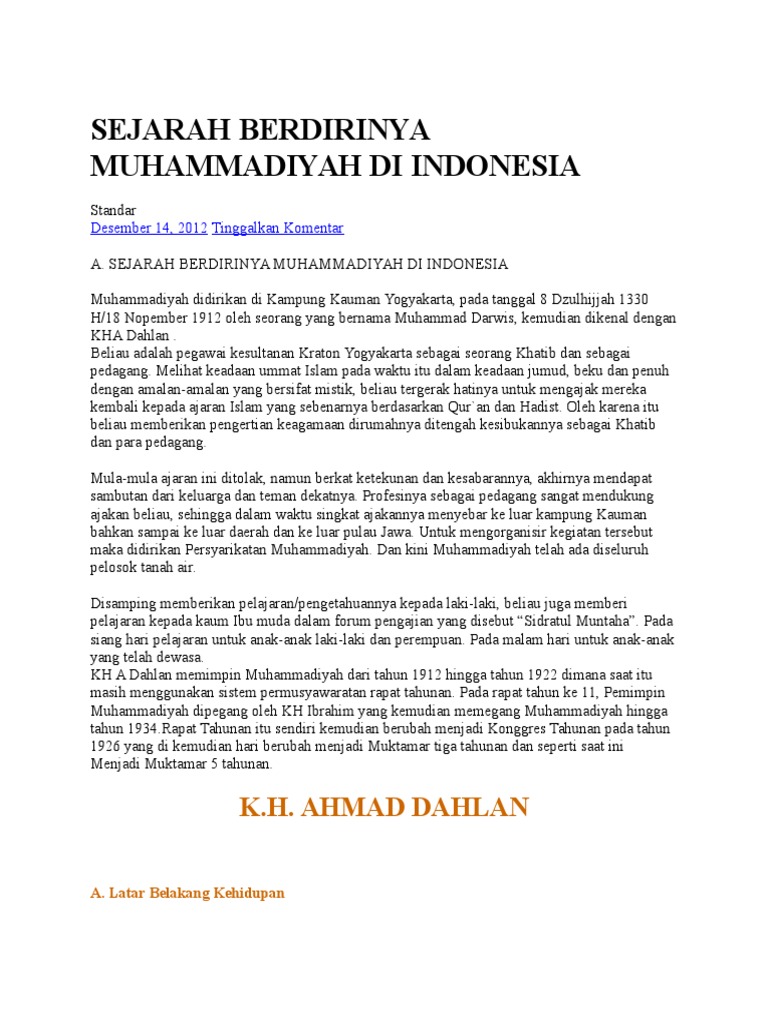 SEJARAH BERDIRINYA MUHAMMADIYAH DI INDONESIA

Standar
Desember 14, 2012 Tinggalkan Komentar

A. SEJARAH BERDIRINYA MUHAMMADIYAH DI INDONESIA

Muhammadiyah didirikan di Kampung Kauman Yogyakarta, pada tanggal 8 Dzulhijjah 1330 H/18 Nopember 1912 oleh seorang yang bernama Muhammad Darwis, kemudian dikenal dengan KHA Dahlan .
Beliau adalah pegawai kesultanan Kraton Yogyakarta sebagai seorang Khatib dan sebagai pedagang. Melihat keadaan ummat Islam pada waktu itu dalam keadaan jumud, beku dan penuh dengan amalan-amalan yang bersifat mistik, beliau tergerak hatinya untuk mengajak mereka kembali kepada ajaran Islam yang sebenarnya berdasarkan Qur`an dan Hadist. Oleh karena itu beliau memberikan pengertian keagamaan dirumahnya ditengah kesibukannya sebagai Khatib dan para pedagang.

Mula-mula ajaran ini ditolak, namun berkat ketekunan dan kesabarannya, akhirnya mendapat sambutan dari keluarga dan teman dekatnya. Profesinya sebagai pedagang sangat mendukung ajakan beliau, sehingga dalam waktu singkat ajakannya menyebar ke luar kampung Kauman bahkan sampai ke luar daerah dan ke luar pulau Jawa. Untuk mengorganisir kegiatan tersebut maka didirikan Persyarikatan Muhammadiyah. Dan kini Muhammadiyah telah ada diseluruh pelosok tanah air.

Disamping memberikan pelajaran/pengetahuannya kepada laki-laki, beliau juga memberi pelajaran kepada kaum Ibu muda dalam forum pengajian yang disebut “Sidratul Muntaha”. Pada siang hari pelajaran untuk anak-anak laki-laki dan perempuan. Pada malam hari untuk anak-anak yang telah dewasa.
KH A Dahlan memimpin Muhammadiyah dari tahun 1912 hingga tahun 1922 dimana saat itu masih menggunakan sistem permusyawaratan rapat tahunan. Pada rapat tahun ke 11, Pemimpin Muhammadiyah dipegang oleh KH Ibrahim yang kemudian memegang Muhammadiyah hingga tahun 1934.Rapat Tahunan itu sendiri kemudian berubah menjadi Konggres Tahunan pada tahun 1926 yang di kemudian hari berubah menjadi Muktamar tiga tahunan dan seperti saat ini Menjadi Muktamar 5 tahunan.

K.H. AHMAD DAHLAN

A. Latar Belakang Kehidupan